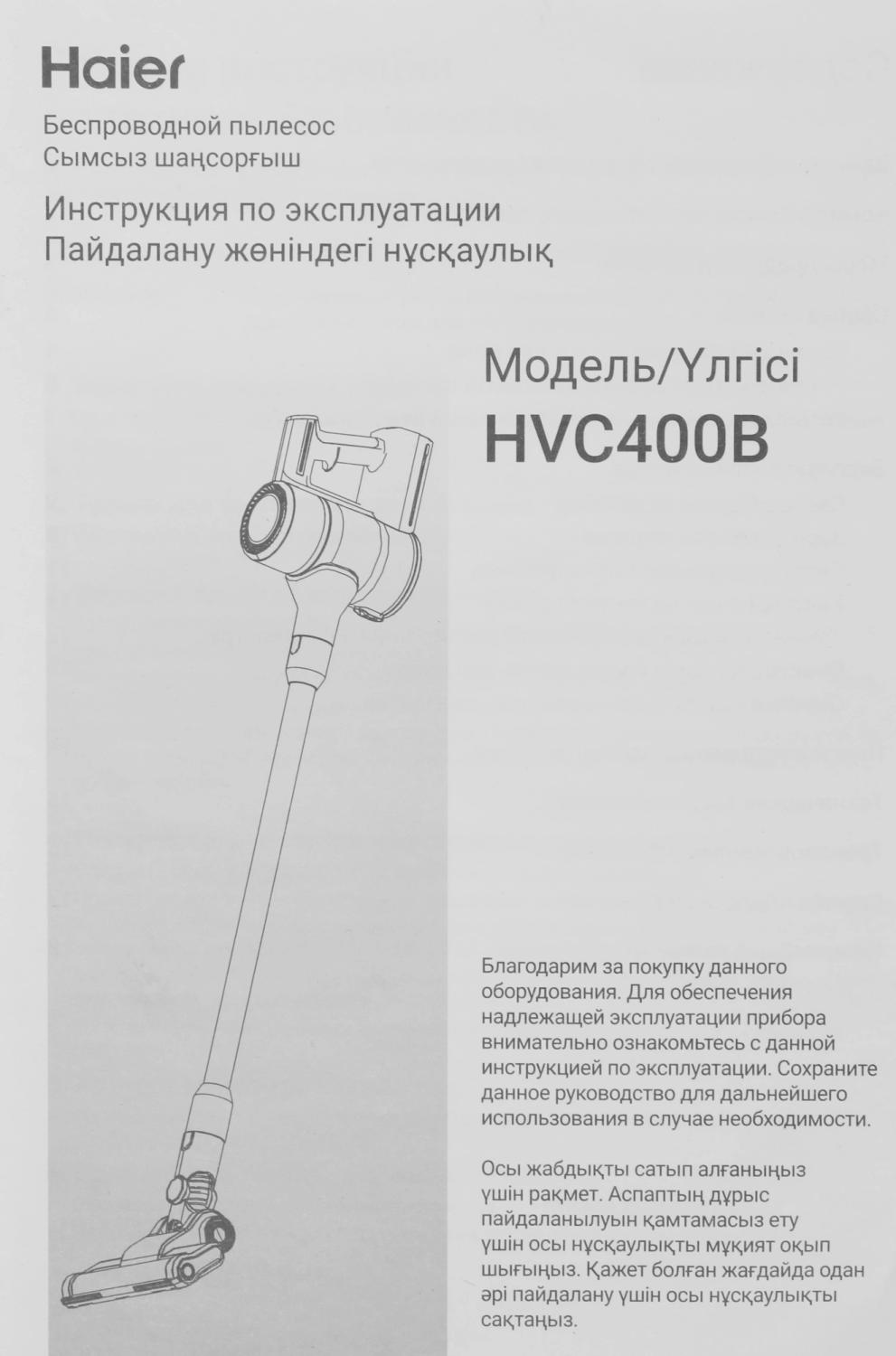 Haier

Беспроводной пылесос
Сымсыз шаңсорғыш

Инструкция по эксплуатации
Пайдалану жөніндегі нұсқаулық

Модель/Үлгісі
HVC400B

Благодарим за покупку данного оборудования. Для обеспечения надлежащей эксплуатации прибора внимательно ознакомьтесь с данной инструкцией по эксплуатации. Сохраните данное руководство для дальнейшего использования в случае необходимости.

Осы жабдықты сатып алғаныңыз үшін рақмет. Аспаптың дұрыс пайдаланылуын қамтамасыз ету үшін осы нұсқаулықты мұқият оқып шығыңыз. Қажет болған жағдайда одан әрі пайдалану үшін осы нұсқаулықты сақтаңыз.